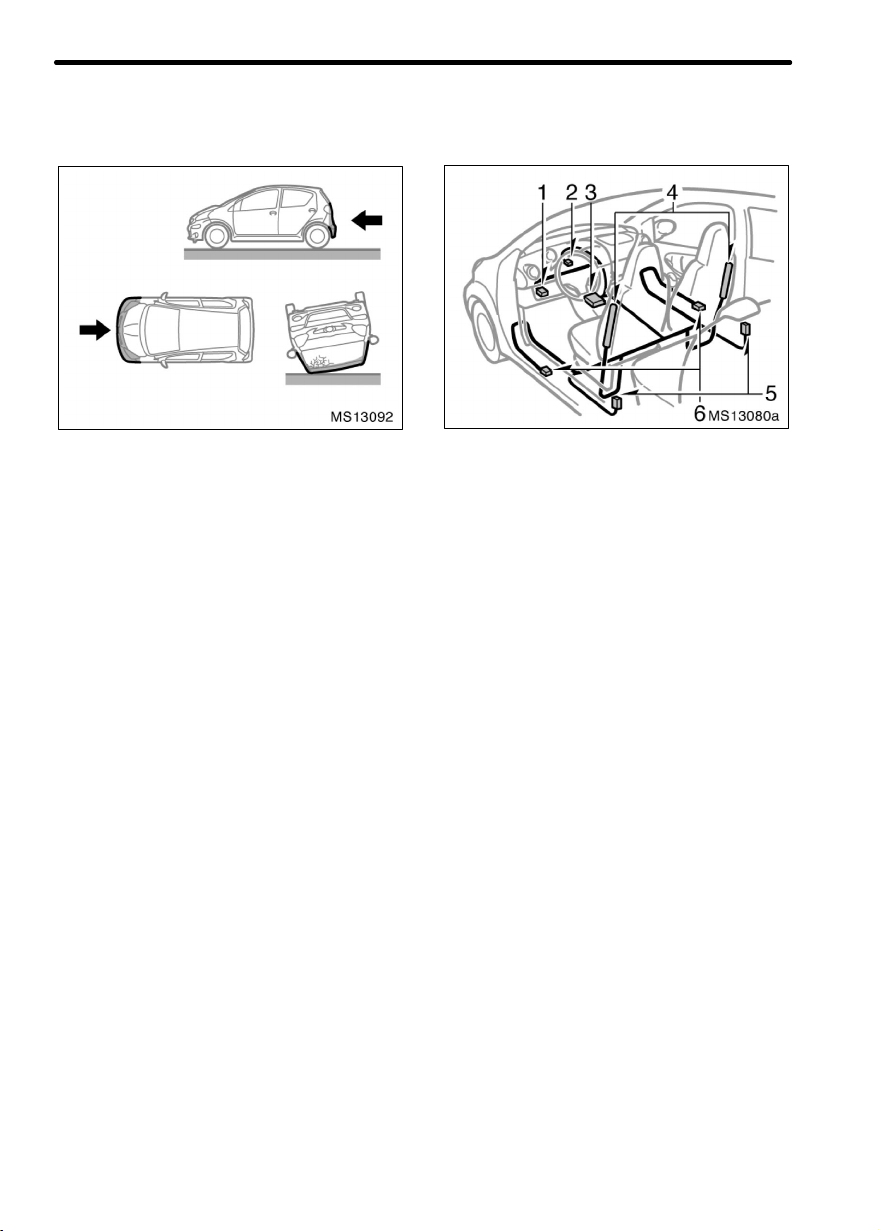 MS13092

1 2 3 4

5

6 MS13080a